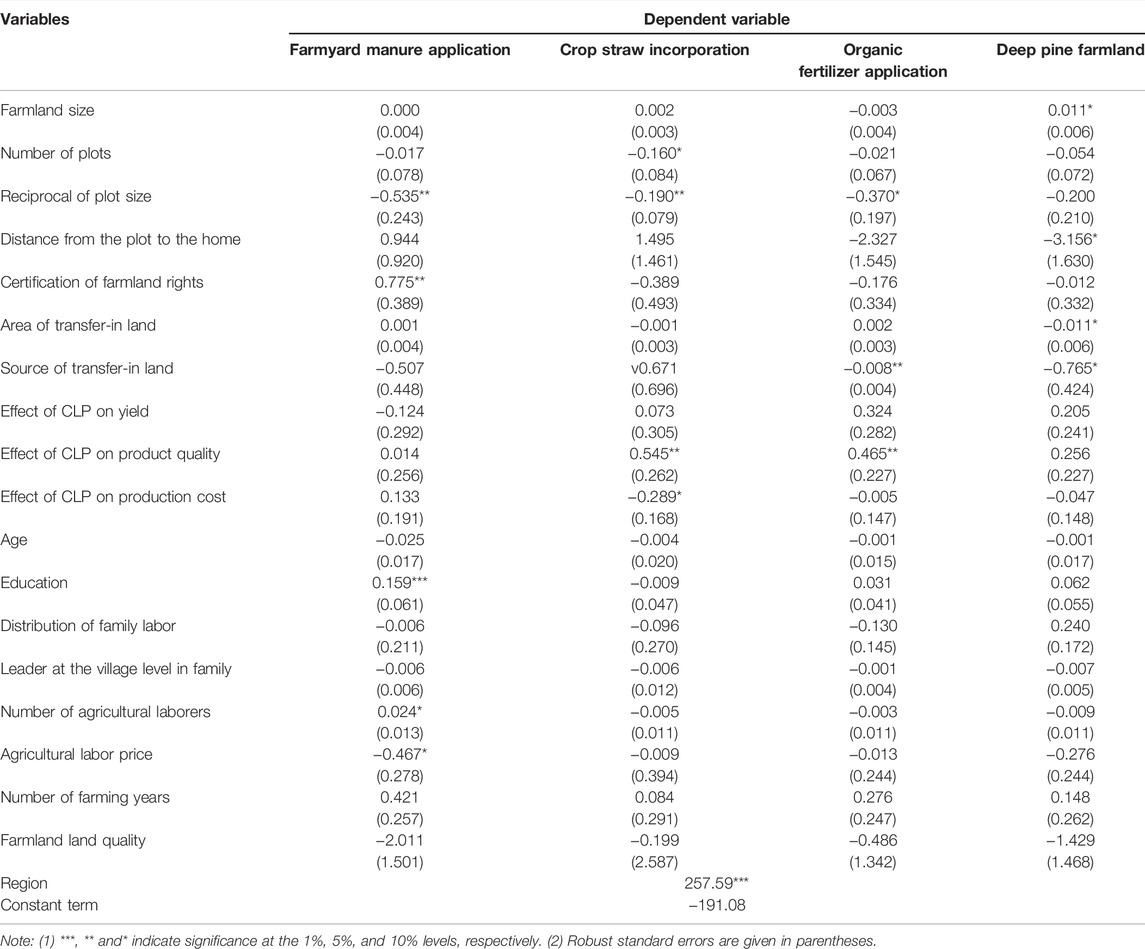 | Variables | Dependent variable | | | |
|---|---|---|---|---|
| | Farmyard manure application | Crop straw incorporation | Organic fertilizer application | Deep pine farmland |
| Farmland size | 0.000 | 0.002 | −0.003 | 0.011* |
| | (0.004) | (0.003) | (0.004) | (0.006) |
| Number of plots | −0.017 | −0.160* | −0.021 | −0.054 |
| | (0.078) | (0.084) | (0.067) | (0.072) |
| Reciprocal of plot size | −0.535** | −0.190** | −0.370* | −0.200 |
| | (0.243) | (0.079) | (0.197) | (0.210) |
| Distance from the plot to the home | 0.944 | 1.495 | −2.327 | −3.156* |
| | (0.920) | (1.461) | (1.545) | (1.630) |
| Certification of farmland rights | 0.775** | −0.389 | −0.176 | −0.012 |
| | (0.389) | (0.493) | (0.334) | (0.332) |
| Area of transfer-in land | 0.001 | −0.001 | 0.002 | −0.011* |
| | (0.004) | (0.003) | (0.003) | (0.006) |
| Source of transfer-in land | −0.507 | v0.671 | −0.008** | −0.765* |
| | (0.448) | (0.696) | (0.004) | (0.424) |
| Effect of CLP on yield | −0.124 | 0.073 | 0.324 | 0.205 |
| | (0.292) | (0.305) | (0.282) | (0.241) |
| Effect of CLP on product quality | 0.014 | 0.545** | 0.465** | 0.256 |
| | (0.256) | (0.262) | (0.227) | (0.227) |
| Effect of CLP on production cost | 0.133 | −0.289* | −0.005 | −0.047 |
| | (0.191) | (0.168) | (0.147) | (0.148) |
| Age | −0.025 | −0.004 | −0.001 | −0.001 |
| | (0.017) | (0.020) | (0.015) | (0.017) |
| Education | 0.159*** | −0.009 | 0.031 | 0.062 |
| | (0.061) | (0.047) | (0.041) | (0.055) |
| Distribution of family labor | −0.006 | −0.096 | −0.130 | 0.240 |
| | (0.211) | (0.270) | (0.145) | (0.172) |
| Leader at the village level in family | −0.006 | −0.006 | −0.001 | −0.007 |
| | (0.006) | (0.012) | (0.004) | (0.005) |
| Number of agricultural laborers | 0.024* | −0.005 | −0.003 | −0.009 |
| | (0.013) | (0.011) | (0.011) | (0.011) |
| Agricultural labor price | −0.467* | −0.009 | −0.013 | −0.276 |
| | (0.278) | (0.394) | (0.244) | (0.244) |
| Number of farming years | 0.421 | 0.084 | 0.276 | 0.148 |
| | (0.257) | (0.291) | (0.247) | (0.262) |
| Farmland land quality | −2.011 | −0.199 | −0.486 | −1.429 |
| | (1.501) | (2.587) | (1.342) | (1.468) |
| Region | 257.59*** | | | |
| Constant term | −191.08 | | | |

Note: (1) ***, ** and* indicate significance at the 1%, 5%, and 10% levels, respectively. (2) Robust standard errors are given in parentheses.